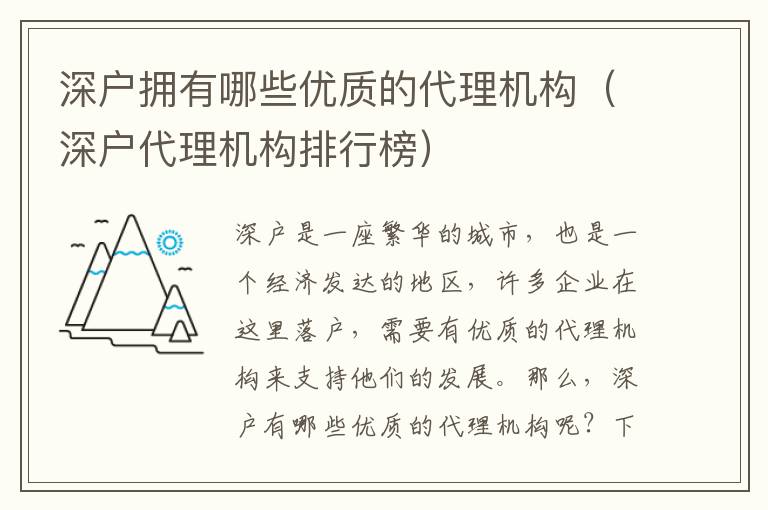 深户拥有哪些优质的代理机构（深户代理机构排行榜）

深户是一座繁华的城市，也是一个经济发达的地区，许多企业在这里落户，需要有优质的代理机构来支持他们的发展。那么，深户有哪些优质的代理机构呢？下